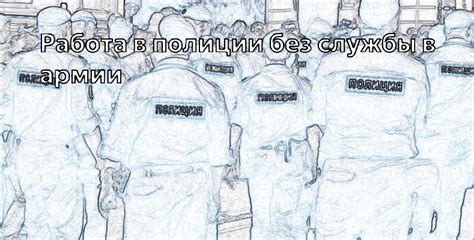 Работа в полиции без службы в армии

ПОЛИЦИЯ

ПОЛИЦИЯ

ПОЛИЦИЯ

ПОЛИЦИЯ

ПОЛИЦИЯ

ПОЛИЦИЯ